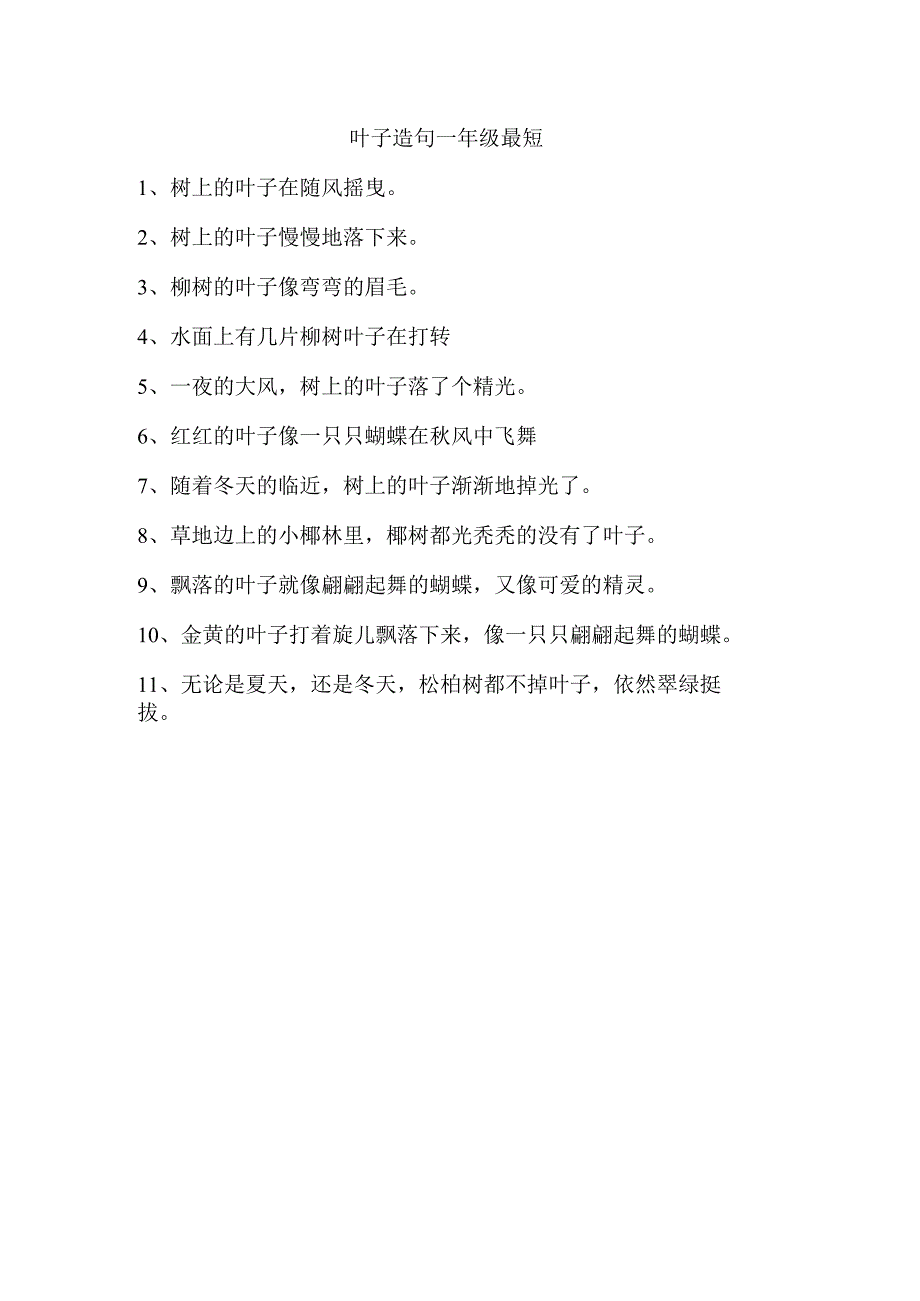 叶子造句一年级最短

1、树上的叶子在随风摇曳。

2、树上的叶子慢慢地落下来。

3、柳树的叶子像弯弯的眉毛。

4、水面上有几片柳树叶子在打转

5、一夜的大风，树上的叶子落了个精光。

6、红红的叶子像一只只蝴蝶在秋风中飞舞

7、随着冬天的临近，树上的叶子渐渐地掉光了。

8、草地边上的小椰林里，椰树都光秃秃的没有了叶子。

9、飘落的叶子就像翩翩起舞的蝴蝶，又像可爱的精灵。

10、金黄的叶子打着旋儿飘落下来，像一只只翩翩起舞的蝴蝶。

11、无论是夏天，还是冬天，松柏树都不掉叶子，依然翠绿挺拔。